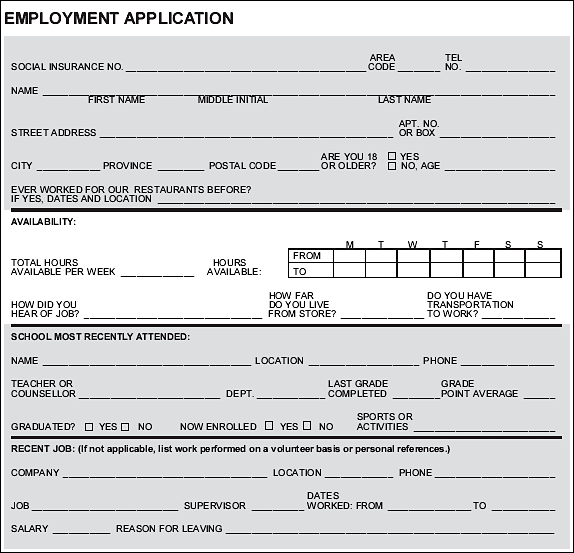 EMPLOYMENT APPLICATION

SOCIAL INSURANCE NO. ______ AREA CODE ______ TEL NO. ______

NAME ______
FIRST NAME MIDDLE INITIAL LAST NAME

STREET ADDRESS ______ APT. NO. OR BOX ______

CITY ______ PROVINCE ______ POSTAL CODE ______ ARE YOU 18 OR OLDER? ☐ YES ☐ NO, AGE ______

EVER WORKED FOR OUR RESTAURANTS BEFORE? IF YES, DATES AND LOCATION ______

AVAILABILITY:

TOTAL HOURS AVAILABLE PER WEEK ______ HOURS AVAILABLE:

| | M | T | W | T | F | S | S |
|---|---|---|---|---|---|---|---|
| FROM | | | | | | | |
| TO | | | | | | | |

HOW DID YOU HEAR OF JOB? ______ HOW FAR DO YOU LIVE FROM STORE? ______ DO YOU HAVE TRANSPORTATION TO WORK? ______

SCHOOL MOST RECENTLY ATTENDED:

NAME ______ LOCATION ______ PHONE ______

TEACHER OR COUNSELLOR ______ DEPT. ______ LAST GRADE COMPLETED ______ GRADE POINT AVERAGE ______

GRADUATED? ☐ YES ☐ NO NOW ENROLLED ☐ YES ☐ NO SPORTS OR ACTIVITIES ______

RECENT JOB: (If not applicable, list work performed on a volunteer basis or personal references.)

COMPANY ______ LOCATION ______ PHONE ______

JOB ______ SUPERVISOR ______ DATES WORKED: FROM ______ TO ______

SALARY ______ REASON FOR LEAVING ______